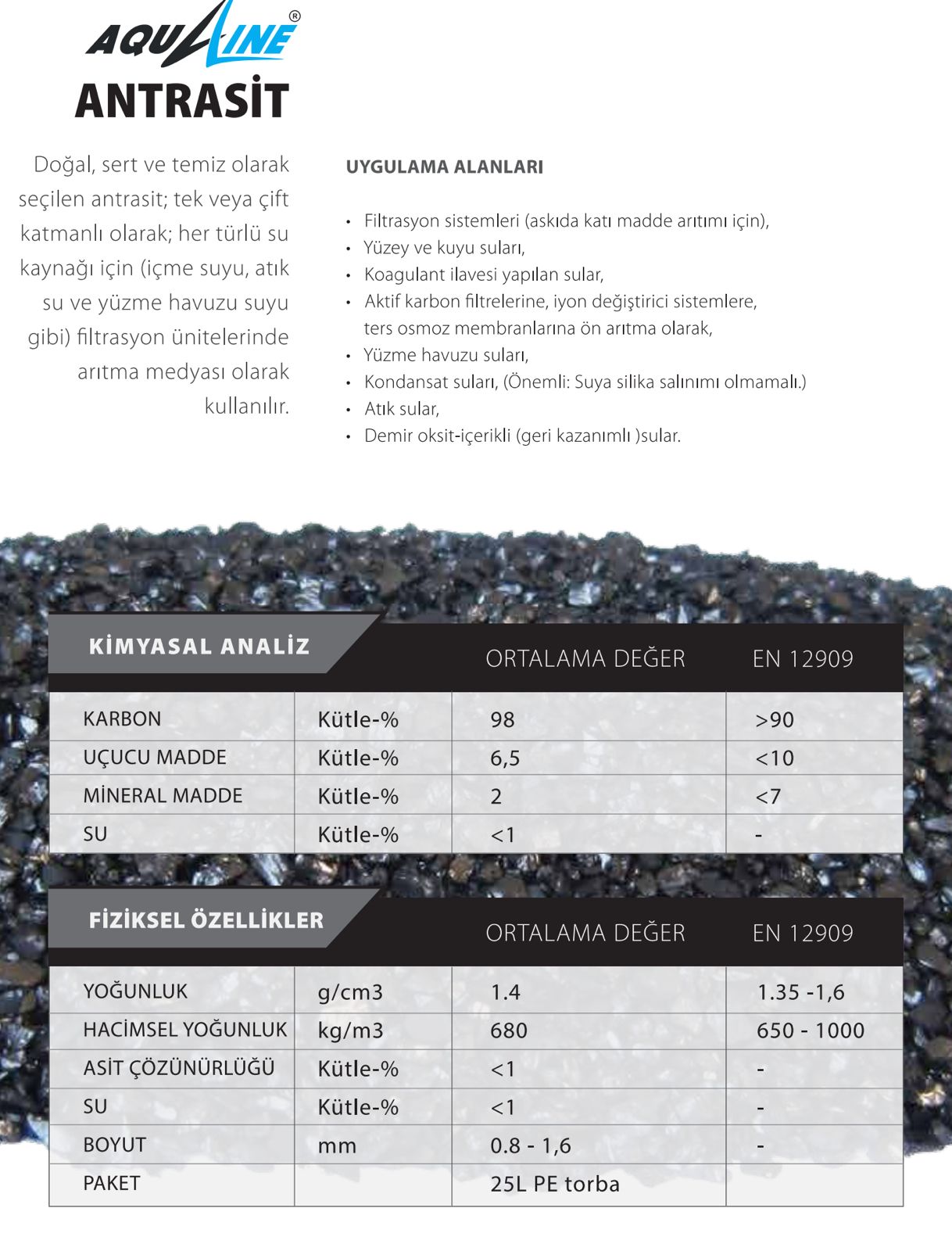 AQUALINE®
ANTRASİT

Doğal, sert ve temiz olarak seçilen antrasit; tek veya çift katmanlı olarak; her türlü su kaynağı için (içme suyu, atık su ve yüzme havuzu suyu gibi) filtrasyon ünitelerinde arıtma medyası olarak kullanılır.

UYGULAMA ALANLARI

• Filtrasyon sistemleri (askıda katı madde arıtımı için),
• Yüzey ve kuyu suları,
• Koagulant ilavesi yapılan sular,
• Aktif karbon filtrelerine, iyon değiştirici sistemlere, ters osmoz membranlarına ön arıtma olarak,
• Yüzme havuzu suları,
• Kondansat suları, (Önemli: Suya silika salınımı olmamalı.)
• Atık sular,
• Demir oksit-içerikli (geri kazanımlı )sular.

| KİMYASAL ANALİZ | | ORTALAMA DEĞER | EN 12909 |
|---|---|---|---|
| KARBON | Kütle-% | 98 | >90 |
| UÇUCU MADDE | Kütle-% | 6,5 | <10 |
| MİNERAL MADDE | Kütle-% | 2 | <7 |
| SU | Kütle-% | <1 | - |

| FİZİKSEL ÖZELLİKLER | | ORTALAMA DEĞER | EN 12909 |
|---|---|---|---|
| YOĞUNLUK | g/cm3 | 1.4 | 1.35 -1,6 |
| HACİMSEL YOĞUNLUK | kg/m3 | 680 | 650 - 1000 |
| ASİT ÇÖZÜNÜRLÜĞÜ | Kütle-% | <1 | - |
| SU | Kütle-% | <1 | - |
| BOYUT | mm | 0.8 - 1,6 | - |
| PAKET | | 25L PE torba | |